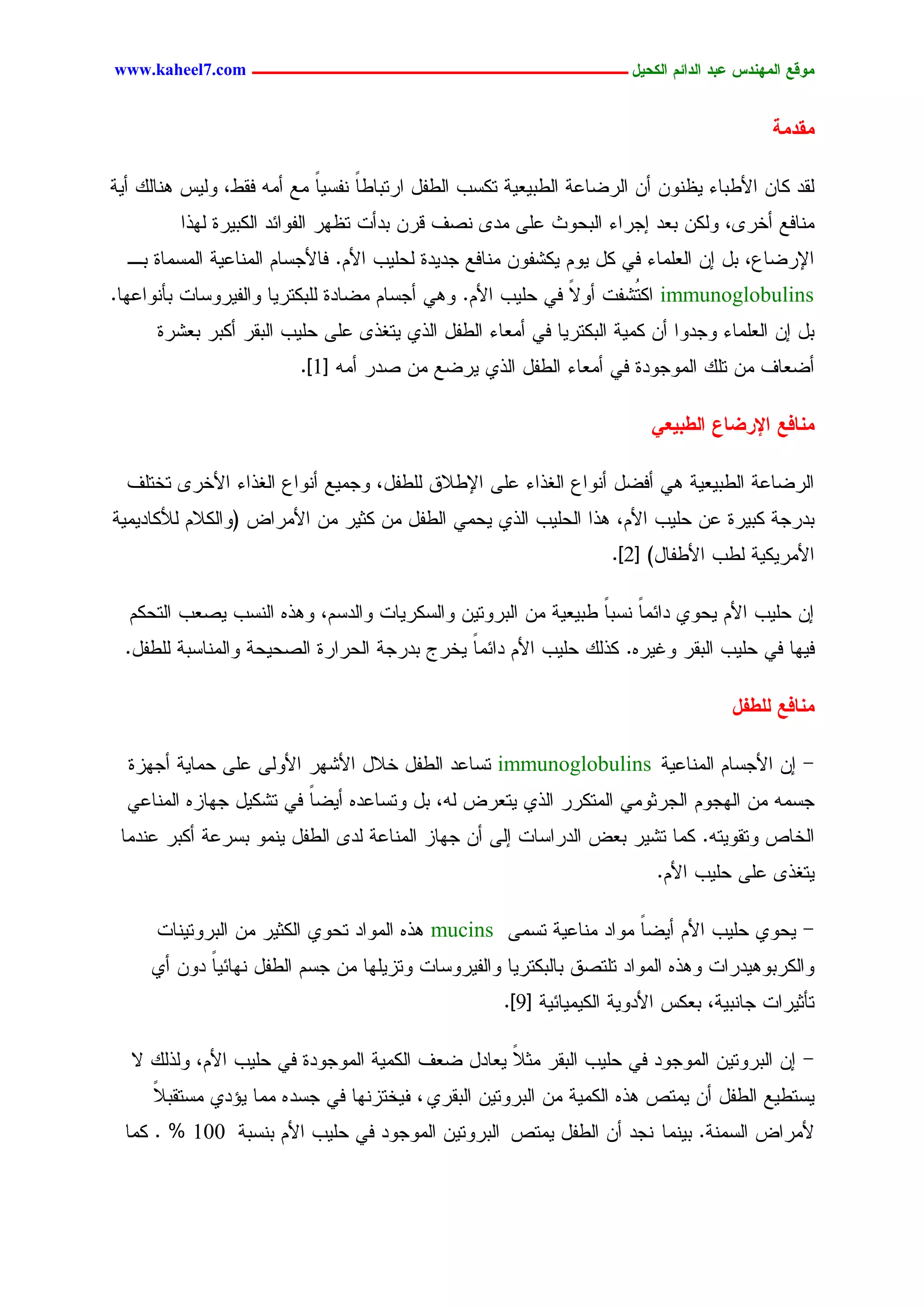 موقع المهندس عبد الدائم الكحيل www.kaheel7.com

مقدمة

لقد كان الأطباء يظنون أن الرضاعة الطبيعية تكسب الطفل ارتباطاً نفسياً مع أمه فقط، وليس هنالك أية منافع أخرى، ولكن بعد إجراء البحوث على مدى نصف قرن بدأت تظهر الفوائد الكبيرة لهذا الإرضاع، بل إن العلماء في كل يوم يكشفون منافع جديدة لحليب الأم. فالأجسام المناعية المسماة بـــ immunoglobulins اكتُشفت أولاً في حليب الأم. وهي أجسام مضادة للبكتريا والفيروسات بأنواعها. بل إن العلماء وجدوا أن كمية البكتريا في أمعاء الطفل الذي يتغذى على حليب البقر أكبر بعشرة أضعاف من تلك الموجودة في أمعاء الطفل الذي يرضع من صدر أمه [1].

منافع الإرضاع الطبيعي

الرضاعة الطبيعية هي أفضل أنواع الغذاء على الإطلاق للطفل، وجميع أنواع الغذاء الأخرى تختلف بدرجة كبيرة عن حليب الأم، هذا الحليب الذي يحمي الطفل من كثير من الأمراض (والكلام للأكاديمية الأمريكية لطب الأطفال) [2].

إن حليب الأم يحوي دائماً نسباً طبيعية من البروتين والسكريات والدسم، وهذه النسب يصعب التحكم فيها في حليب البقر وغيره. كذلك حليب الأم دائماً يخرج بدرجة الحرارة الصحيحة والمناسبة للطفل.

منافع للطفل

– إن الأجسام المناعية immunoglobulins تساعد الطفل خلال الأشهر الأولى على حماية أجهزة جسمه من الهجوم الجرثومي المتكرر الذي يتعرض له، بل وتساعده أيضاً في تشكيل جهازه المناعي الخاص وتقويته. كما تشير بعض الدراسات إلى أن جهاز المناعة لدى الطفل ينمو بسرعة أكبر عندما يتغذى على حليب الأم.

– يحوي حليب الأم أيضاً مواد مناعية تسمى mucins هذه المواد تحوي الكثير من البروتينات والكربوهيدرات وهذه المواد تلتصق بالبكتريا والفيروسات وتزيلها من جسم الطفل نهائياً دون أي تأثيرات جانبية، بعكس الأدوية الكيميائية [9].

– إن البروتين الموجود في حليب البقر مثلاً يعادل ضعف الكمية الموجودة في حليب الأم، ولذلك لا يستطيع الطفل أن يمتص هذه الكمية من البروتين البقري، فيختزنها في جسده مما يؤدي مستقبلاً لأمراض السمنة. بينما نجد أن الطفل يمتص البروتين الموجود في حليب الأم بنسبة 100 % . كما